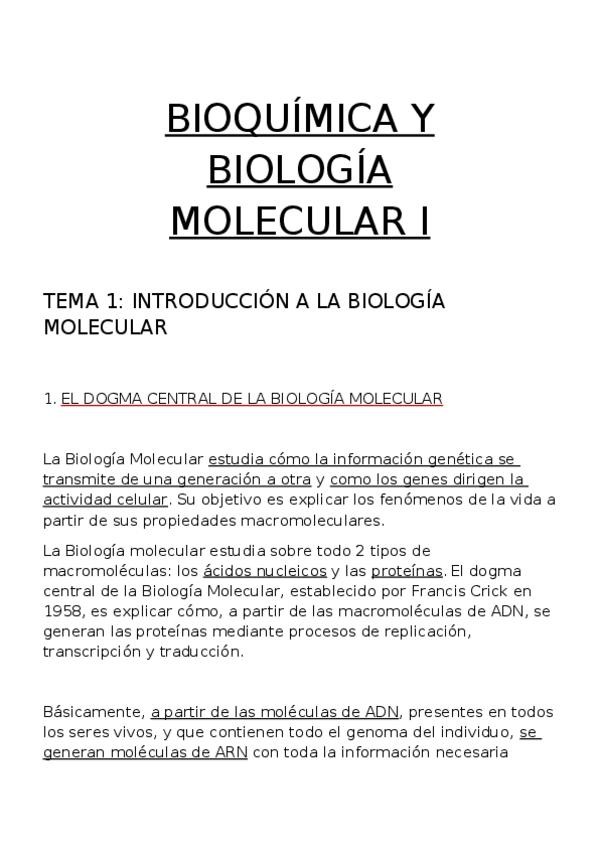 BIOQUÍMICA Y BIOLOGÍA MOLECULAR I

TEMA 1: INTRODUCCIÓN A LA BIOLOGÍA MOLECULAR

1. EL DOGMA CENTRAL DE LA BIOLOGÍA MOLECULAR

La Biología Molecular estudia cómo la información genética se transmite de una generación a otra y como los genes dirigen la actividad celular. Su objetivo es explicar los fenómenos de la vida a partir de sus propiedades macromoleculares.

La Biología molecular estudia sobre todo 2 tipos de macromoléculas: los ácidos nucleicos y las proteínas. El dogma central de la Biología Molecular, establecido por Francis Crick en 1958, es explicar cómo, a partir de las macromoléculas de ADN, se generan las proteínas mediante procesos de replicación, transcripción y traducción.

Básicamente, a partir de las moléculas de ADN, presentes en todos los seres vivos, y que contienen todo el genoma del individuo, se generan moléculas de ARN con toda la información necesaria